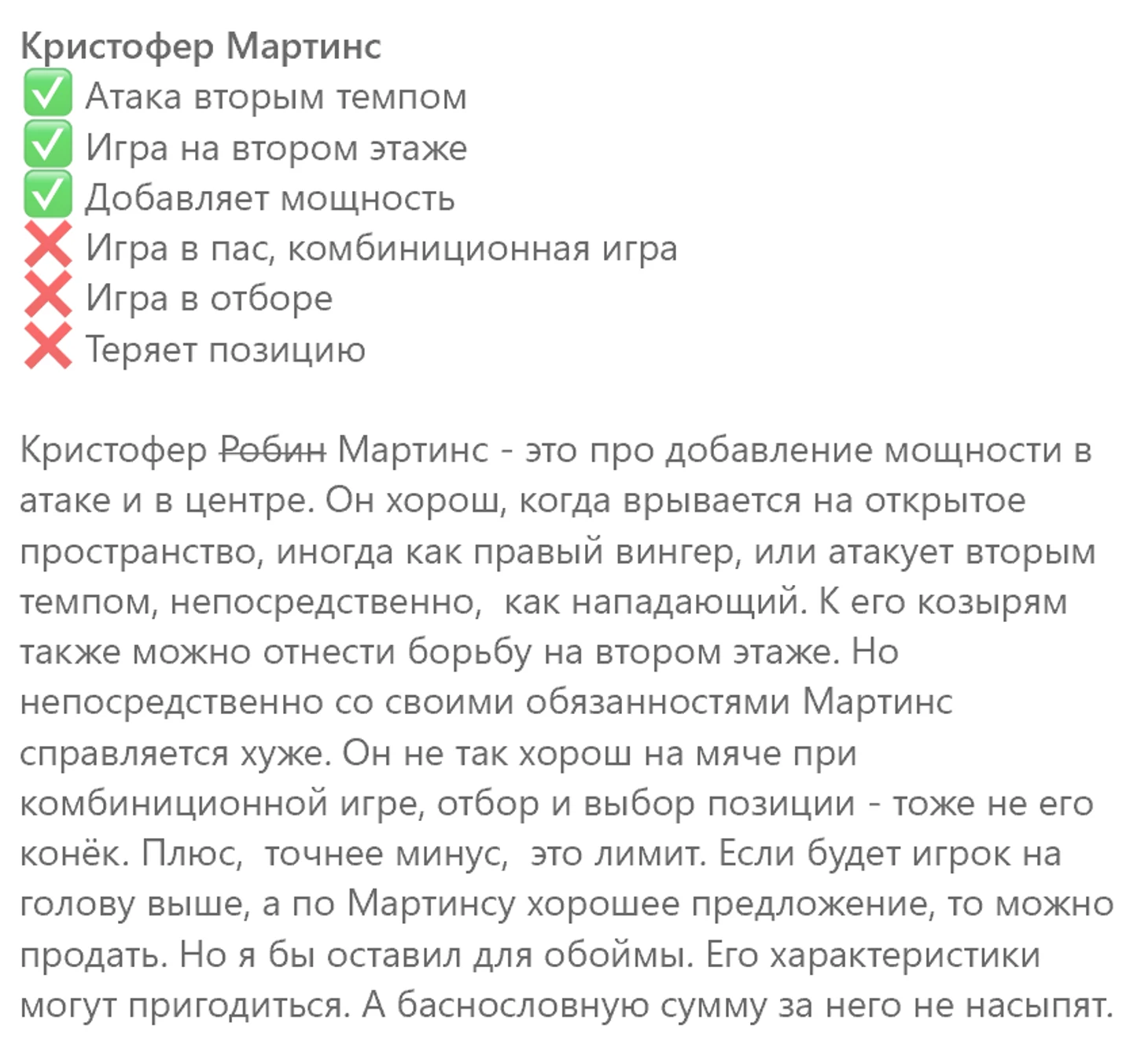 Кристофер Мартинс
✅ Атака вторым темпом
✅ Игра на втором этаже
✅ Добавляет мощность
❌ Игра в пас, комбиниционная игра
❌ Игра в отборе
❌ Теряет позицию

Кристофер ~~Робин~~ Мартинс - это про добавление мощности в атаке и в центре. Он хорош, когда врывается на открытое пространство, иногда как правый вингер, или атакует вторым темпом, непосредственно,  как нападающий. К его козырям также можно отнести борьбу на втором этаже. Но непосредственно со своими обязанностями Мартинс справляется хуже. Он не так хорош на мяче при комбиниционной игре, отбор и выбор позиции - тоже не его конёк. Плюс,  точнее минус,  это лимит. Если будет игрок на голову выше, а по Мартинсу хорошее предложение, то можно продать. Но я бы оставил для обоймы. Его характеристики могут пригодиться. А баснословную сумму за него не насыпят.